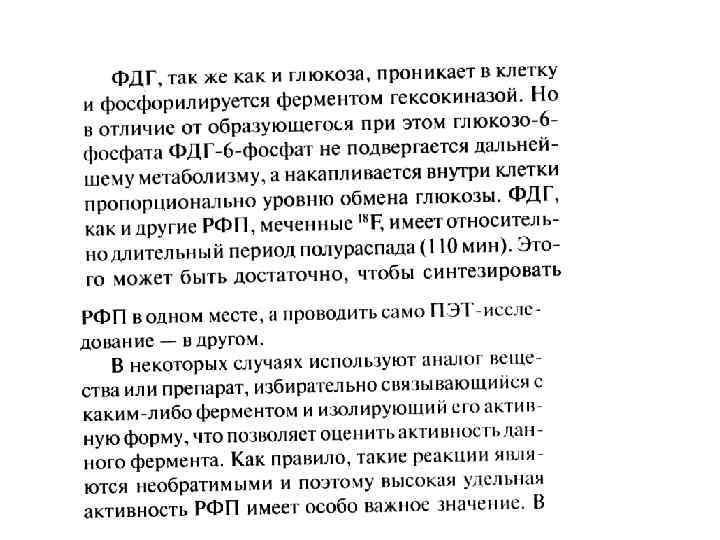 ФДГ, так же как и глюкоза, проникает в клетку и фосфорилируется ферментом гексокиназой. Но в отличие от образующегося при этом глюкозо-6-фосфата ФДГ-6-фосфат не подвергается дальнейшему метаболизму, а накапливается внутри клетки пропорционально уровню обмена глюкозы. ФДГ, как и другие РФП, меченные $^{18}F$, имеет относительно длительный период полураспада (110 мин). Этого может быть достаточно, чтобы синтезировать

РФП в одном месте, а проводить само ПЭТ-исследование — в другом.

В некоторых случаях используют аналог вещества или препарат, избирательно связывающийся с каким-либо ферментом и изолирующий его активную форму, что позволяет оценить активность данного фермента. Как правило, такие реакции являются необратимыми и поэтому высокая удельная активность РФП имеет особо важное значение. В